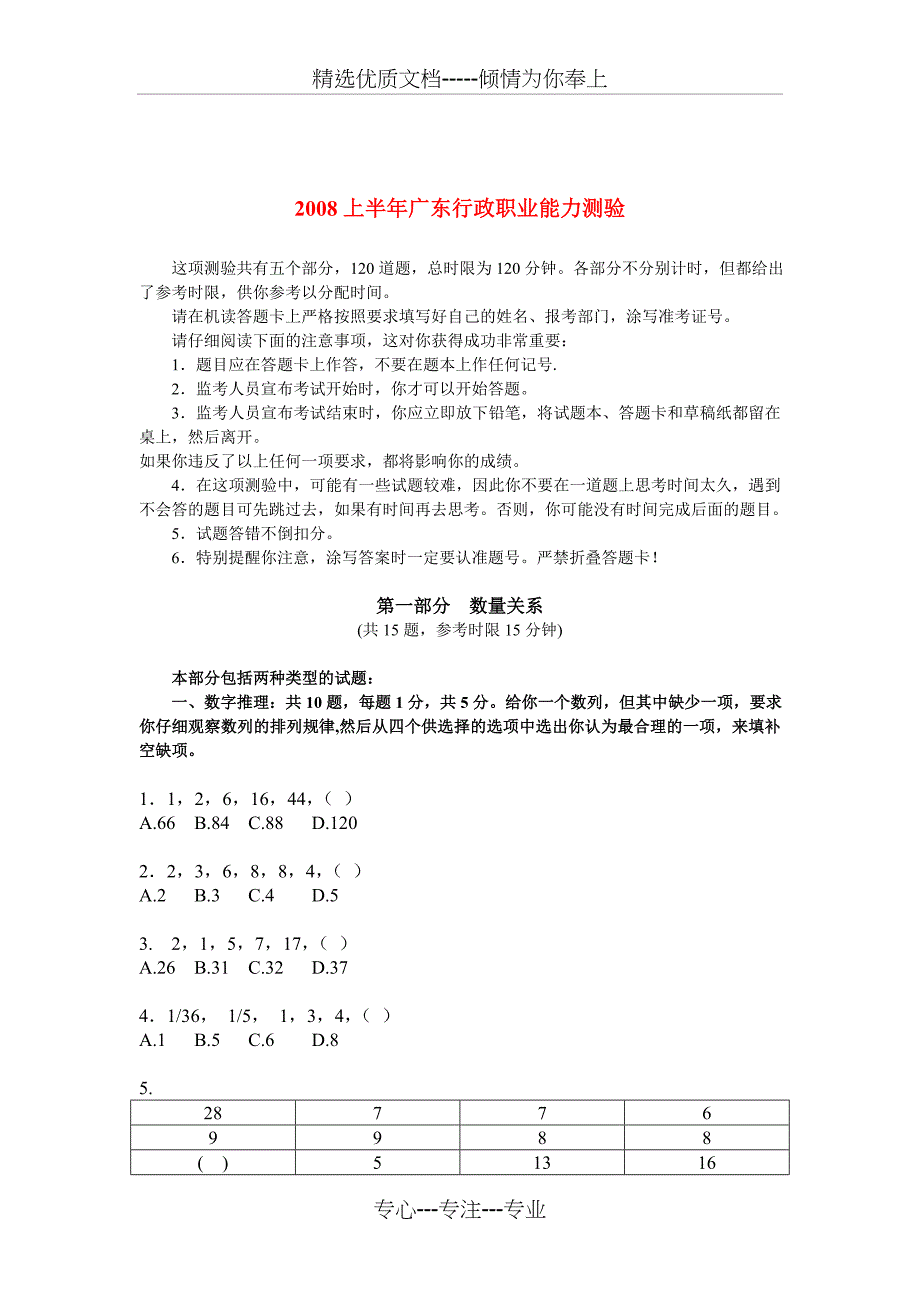 精选优质文档-----倾情为你奉上

2008 上半年广东行政职业能力测验

这项测验共有五个部分，120 道题，总时限为 120 分钟。各部分不分别计时，但都给出了参考时限，供你参考以分配时间。

请在机读答题卡上严格按照要求填写好自己的姓名、报考部门，涂写准考证号。

请仔细阅读下面的注意事项，这对你获得成功非常重要：

1．题目应在答题卡上作答，不要在题本上作任何记号.

2．监考人员宣布考试开始时，你才可以开始答题。

3．监考人员宣布考试结束时，你应立即放下铅笔，将试题本、答题卡和草稿纸都留在桌上，然后离开。

如果你违反了以上任何一项要求，都将影响你的成绩。

4．在这项测验中，可能有一些试题较难，因此你不要在一道题上思考时间太久，遇到不会答的题目可先跳过去，如果有时间再去思考。否则，你可能没有时间完成后面的题目。

5．试题答错不倒扣分。

6．特别提醒你注意，涂写答案时一定要认准题号。严禁折叠答题卡！

第一部分　数量关系

(共 15 题，参考时限 15 分钟)

本部分包括两种类型的试题：

一、数字推理：共 10 题，每题 1 分，共 5 分。给你一个数列，但其中缺少一项，要求你仔细观察数列的排列规律,然后从四个供选择的选项中选出你认为最合理的一项，来填补空缺项。

1．1，2，6，16，44，(　)
A.66　B.84　C.88　D.120

2．2，3，6，8，8，4，(　)
A.2　B.3　C.4　D.5

3.　2，1，5，7，17，(　)
A.26　B.31　C.32　D.37

4．1/36，　1/5，　1，3，4，(　)
A.1　B.5　C.6　D.8

5.

| 28 | 7 | 7 | 6 |
|---|---|---|---|
| 9 | 9 | 8 | 8 |
| (　) | 5 | 13 | 16 |

专心---专注---专业